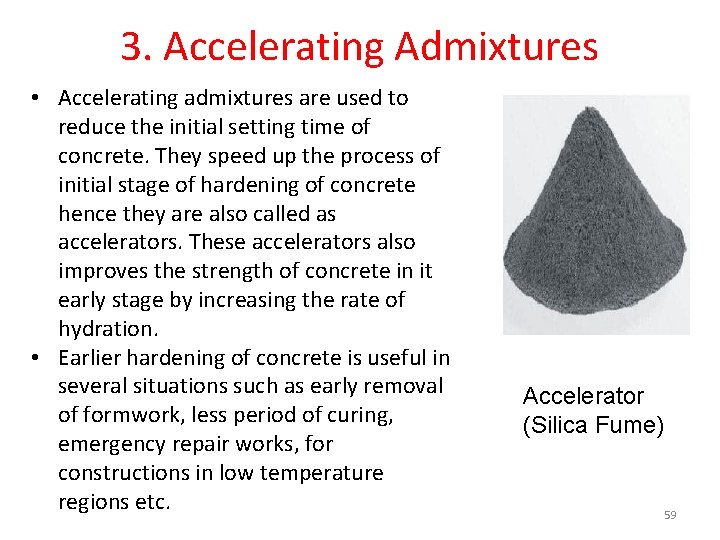 3. Accelerating Admixtures

• Accelerating admixtures are used to reduce the initial setting time of concrete. They speed up the process of initial stage of hardening of concrete hence they are also called as accelerators. These accelerators also improves the strength of concrete in it early stage by increasing the rate of hydration.
• Earlier hardening of concrete is useful in several situations such as early removal of formwork, less period of curing, emergency repair works, for constructions in low temperature regions etc.

Accelerator (Silica Fume)

59